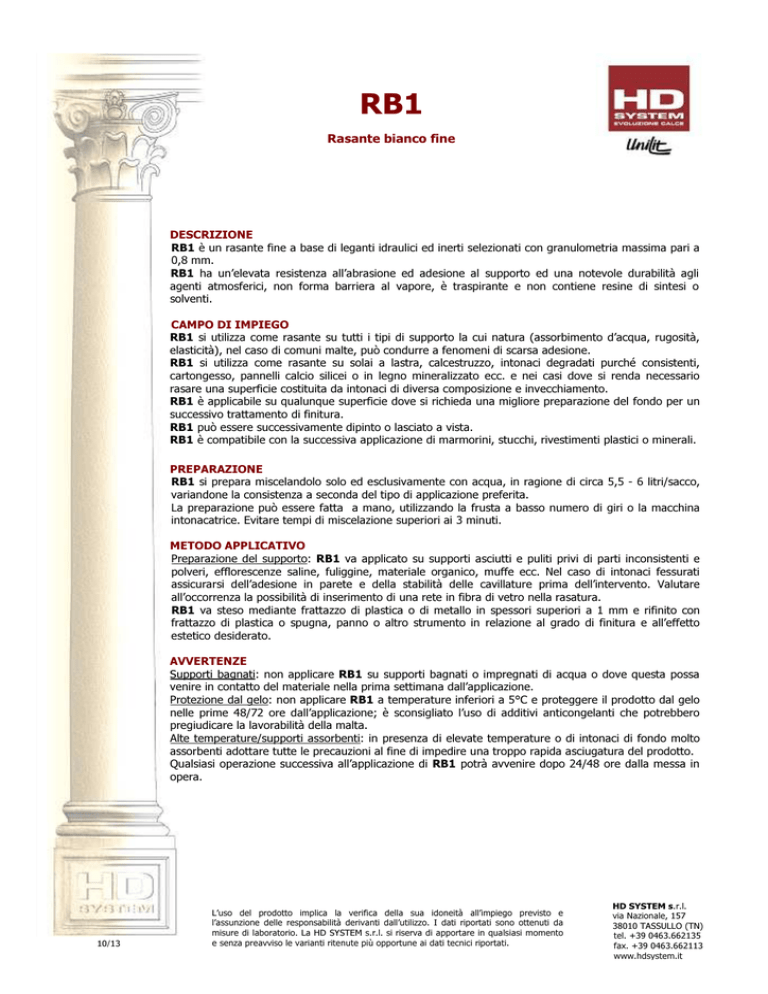 RB1

Rasante bianco fine

HD SYSTEM EVOLUZIONE CALCE

Unilit

DESCRIZIONE
RB1 è un rasante fine a base di leganti idraulici ed inerti selezionati con granulometria massima pari a 0,8 mm.
RB1 ha un'elevata resistenza all'abrasione ed adesione al supporto ed una notevole durabilità agli agenti atmosferici, non forma barriera al vapore, è traspirante e non contiene resine di sintesi o solventi.

CAMPO DI IMPIEGO
RB1 si utilizza come rasante su tutti i tipi di supporto la cui natura (assorbimento d'acqua, rugosità, elasticità), nel caso di comuni malte, può condurre a fenomeni di scarsa adesione.
RB1 si utilizza come rasante su solai a lastra, calcestruzzo, intonaci degradati purché consistenti, cartongesso, pannelli calcio silicei o in legno mineralizzato ecc. e nei casi dove si renda necessario rasare una superficie costituita da intonaci di diversa composizione e invecchiamento.
RB1 è applicabile su qualunque superficie dove si richieda una migliore preparazione del fondo per un successivo trattamento di finitura.
RB1 può essere successivamente dipinto o lasciato a vista.
RB1 è compatibile con la successiva applicazione di marmorini, stucchi, rivestimenti plastici o minerali.

PREPARAZIONE
RB1 si prepara miscelandolo solo ed esclusivamente con acqua, in ragione di circa 5,5 - 6 litri/sacco, variandone la consistenza a seconda del tipo di applicazione preferita.
La preparazione può essere fatta a mano, utilizzando la frusta a basso numero di giri o la macchina intonacatrice. Evitare tempi di miscelazione superiori ai 3 minuti.

METODO APPLICATIVO
Preparazione del supporto: RB1 va applicato su supporti asciutti e puliti privi di parti inconsistenti e polveri, efflorescenze saline, fuliggine, materiale organico, muffe ecc. Nel caso di intonaci fessurati assicurarsi dell'adesione in parete e della stabilità delle cavillature prima dell'intervento. Valutare all'occorrenza la possibilità di inserimento di una rete in fibra di vetro nella rasatura.
RB1 va steso mediante frattazzo di plastica o di metallo in spessori superiori a 1 mm e rifinito con frattazzo di plastica o spugna, panno o altro strumento in relazione al grado di finitura e all'effetto estetico desiderato.

AVVERTENZE
Supporti bagnati: non applicare RB1 su supporti bagnati o impregnati di acqua o dove questa possa venire in contatto del materiale nella prima settimana dall'applicazione.
Protezione dal gelo: non applicare RB1 a temperature inferiori a 5°C e proteggere il prodotto dal gelo nelle prime 48/72 ore dall'applicazione; è sconsigliato l'uso di additivi anticongelanti che potrebbero pregiudicare la lavorabilità della malta.
Alte temperature/supporti assorbenti: in presenza di elevate temperature o di intonaci di fondo molto assorbenti adottare tutte le precauzioni al fine di impedire una troppo rapida asciugatura del prodotto.
Qualsiasi operazione successiva all'applicazione di RB1 potrà avvenire dopo 24/48 ore dalla messa in opera.

HD SYSTEM

10/13

L'uso del prodotto implica la verifica della sua idoneità all'impiego previsto e l'assunzione delle responsabilità derivanti dall'utilizzo. I dati riportati sono ottenuti da misure di laboratorio. La HD SYSTEM s.r.l. si riserva di apportare in qualsiasi momento e senza preavviso le varianti ritenute più opportune ai dati tecnici riportati.

HD SYSTEM s.r.l.
via Nazionale, 157
38010 TASSULLO (TN)
tel. +39 0463.662135
fax. +39 0463.662113
www.hdsystem.it